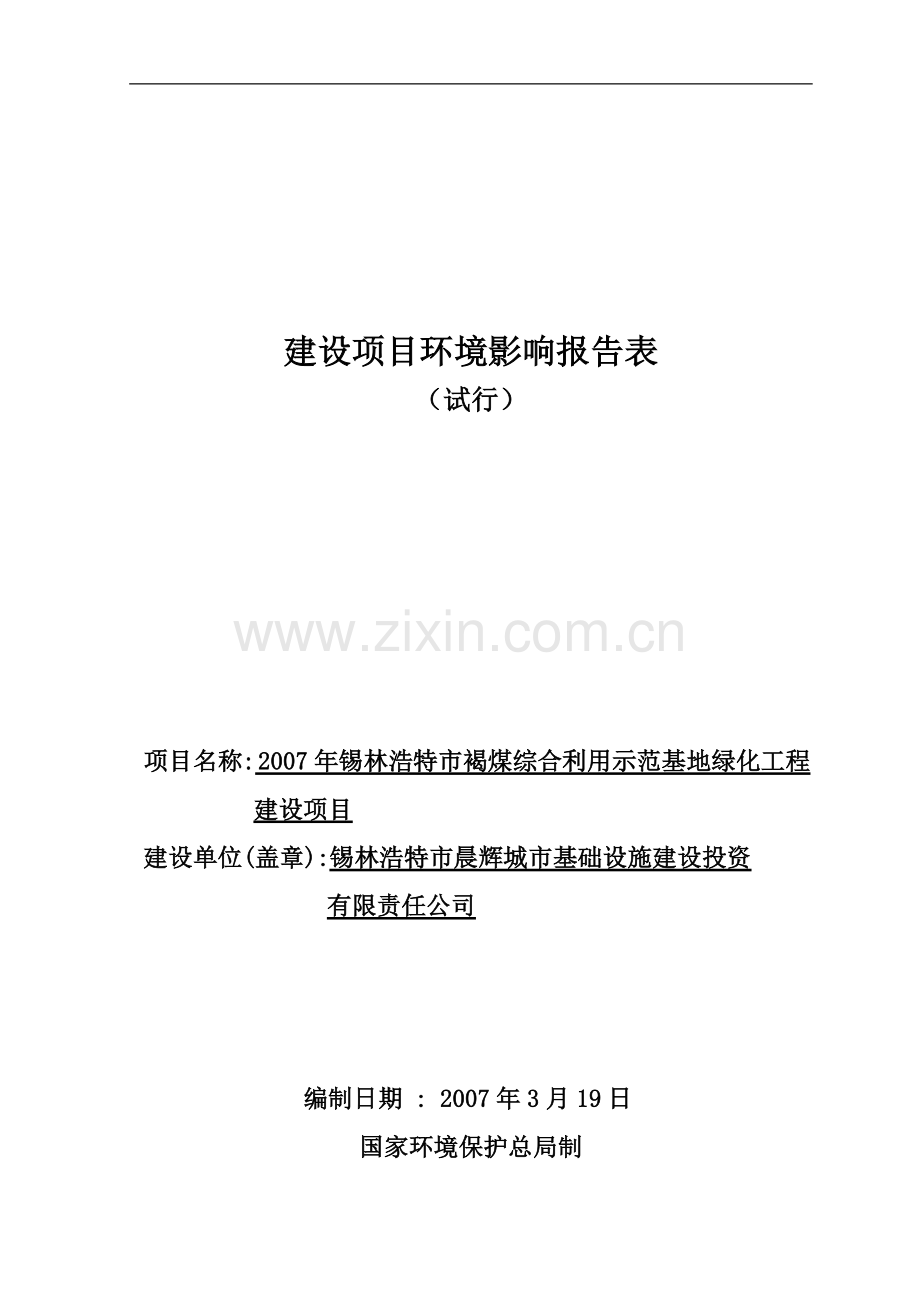 建设项目环境影响报告表

（试行）

www.zixin.com.cn

项目名称:2007年锡林浩特市褐煤综合利用示范基地绿化工程建设项目

建设单位(盖章):锡林浩特市晨辉城市基础设施建设投资有限责任公司

编制日期 ： 2007年3月19日

国家环境保护总局制